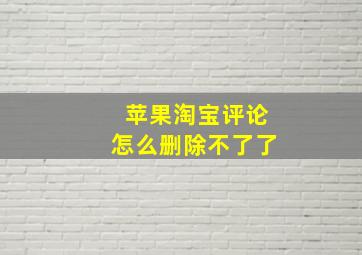 苹果淘宝评论
怎么删除不了了